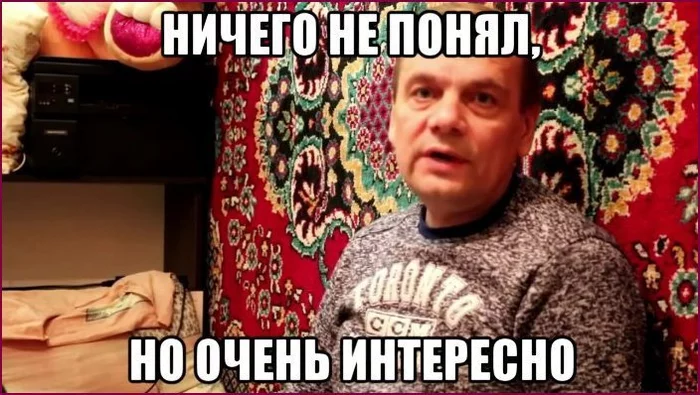 НИЧЕГО НЕ ПОНЯЛ,

TORONTO
CCM

НО ОЧЕНЬ ИНТЕРЕСНО